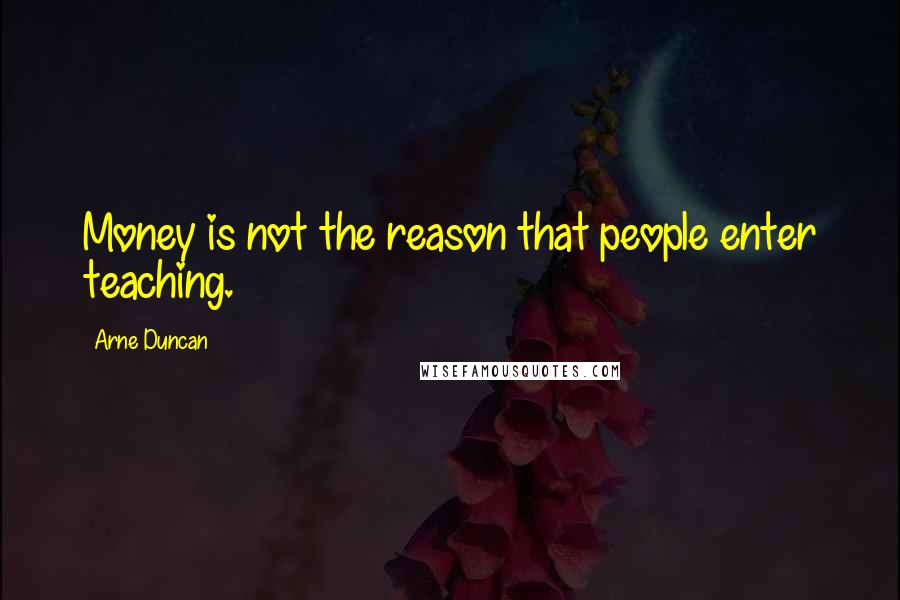 Money is not the reason that people enter teaching.

Arne Duncan

WISEFAMOUSQUOTES.COM